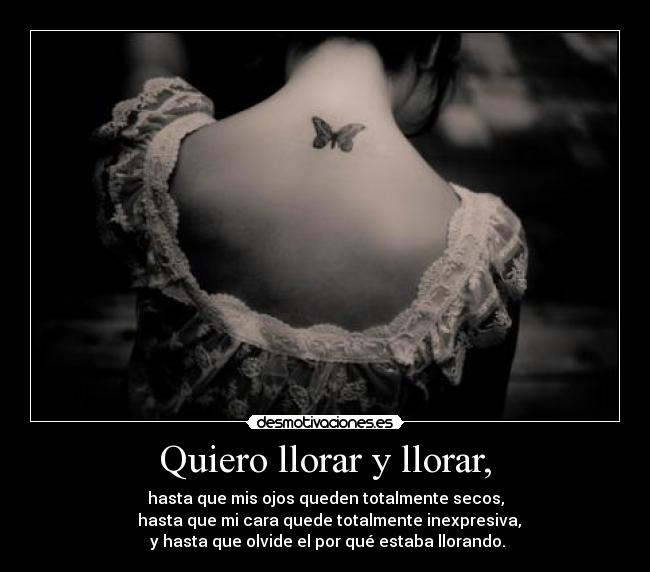 desmotivaciones.es

Quiero llorar y llorar,

hasta que mis ojos queden totalmente secos,
hasta que mi cara quede totalmente inexpresiva,
y hasta que olvide el por qué estaba llorando.